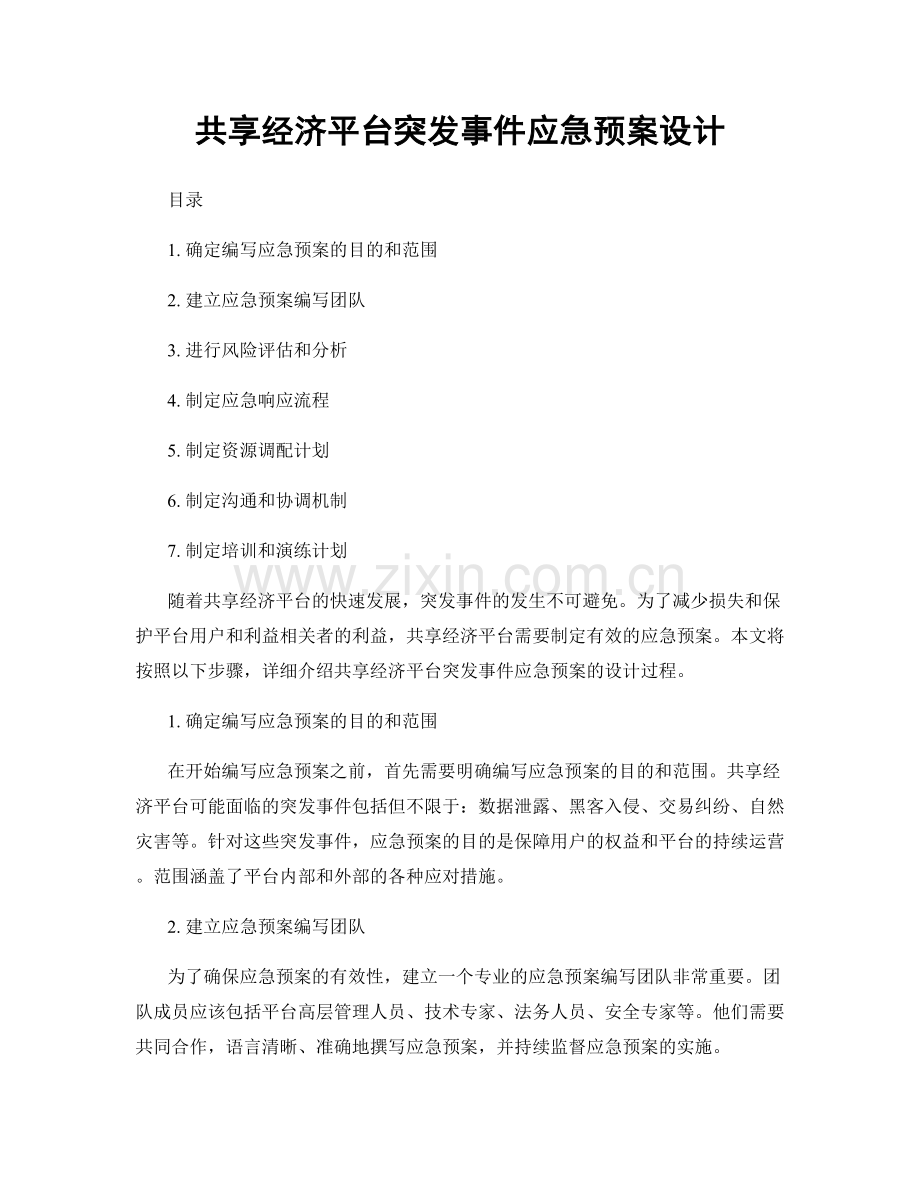 共享经济平台突发事件应急预案设计

目录

1.确定编写应急预案的目的和范围

2.建立应急预案编写团队

3.进行风险评估和分析

4.制定应急响应流程

5.制定资源调配计划

6.制定沟通和协调机制

7.制定培训和演练计划

随着共享经济平台的快速发展，突发事件的发生不可避免。为了减少损失和保护平台用户和利益相关者的利益，共享经济平台需要制定有效的应急预案。本文将按照以下步骤，详细介绍共享经济平台突发事件应急预案的设计过程。

1.确定编写应急预案的目的和范围

在开始编写应急预案之前，首先需要明确编写应急预案的目的和范围。共享经济平台可能面临的突发事件包括但不限于：数据泄露、黑客入侵、交易纠纷、自然灾害等。针对这些突发事件，应急预案的目的是保障用户的权益和平台的持续运营。范围涵盖了平台内部和外部的各种应对措施。

2.建立应急预案编写团队

为了确保应急预案的有效性，建立一个专业的应急预案编写团队非常重要。团队成员应该包括平台高层管理人员、技术专家、法务人员、安全专家等。他们需要共同合作，语言清晰、准确地撰写应急预案，并持续监督应急预案的实施。

www.zixin.com.cn